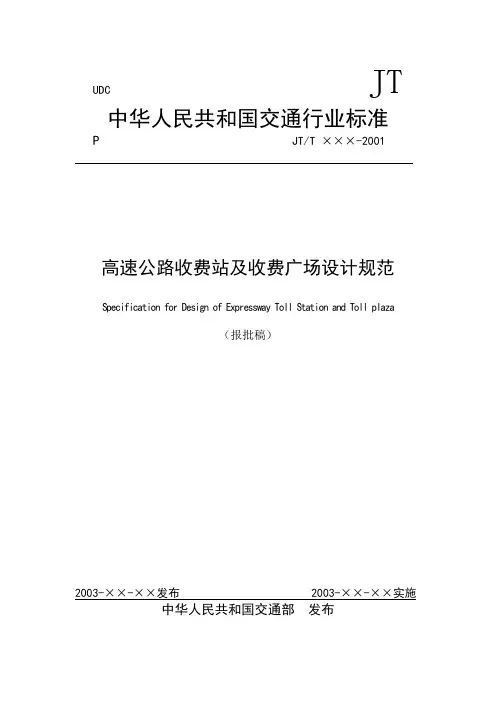 UDC

JT

中华人民共和国交通行业标准

P

JT/T ×××-2001

高速公路收费站及收费广场设计规范

Specification for Design of Expressway Toll Station and Toll plaza

（报批稿）

2003-××-××发布

2003-××-××实施

中华人民共和国交通部　发布